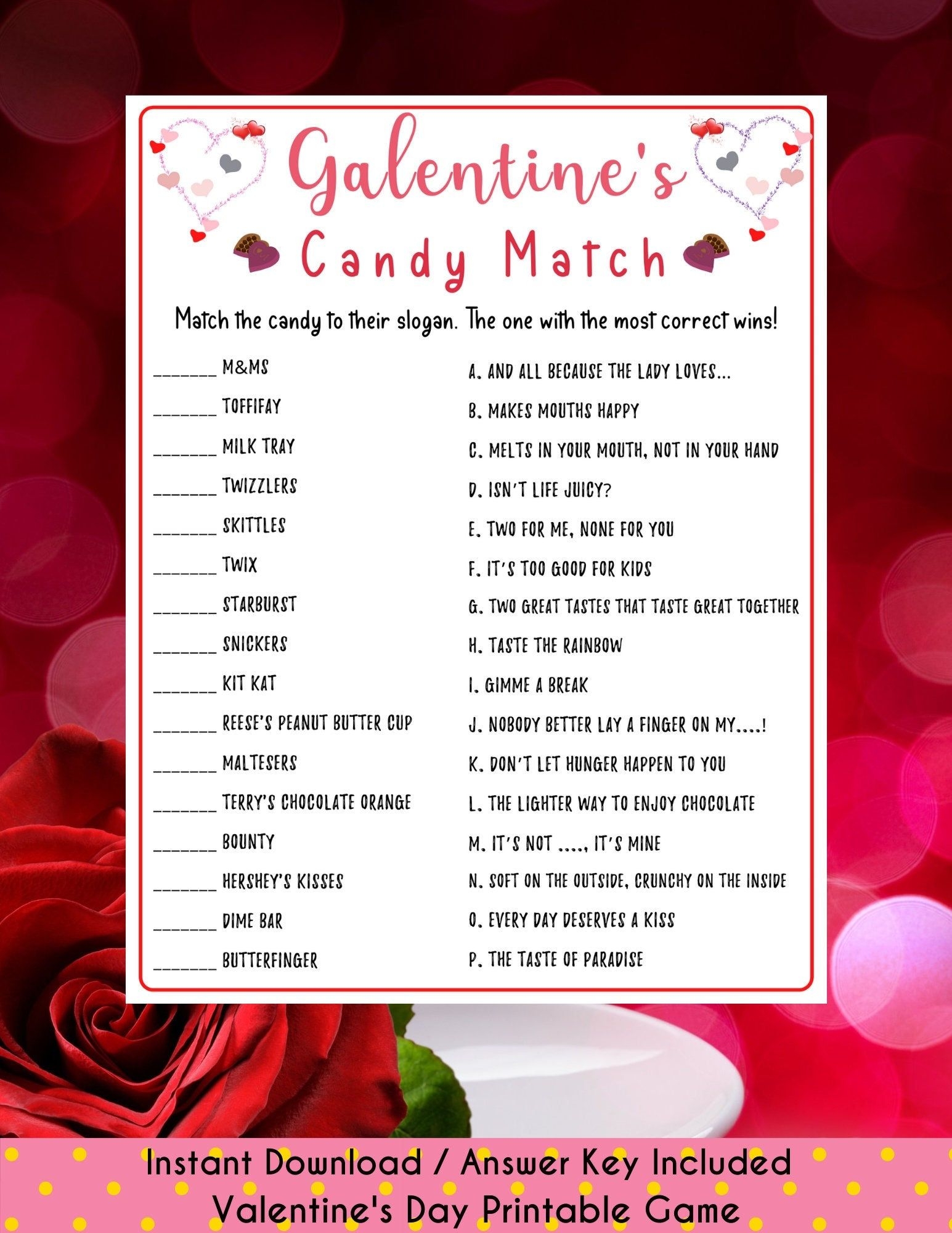 Galentine's
Candy Match

Match the candy to their slogan. The one with the most correct wins!

_______ M&MS
_______ TOFFIFAY
_______ MILK TRAY
_______ TWIZZLERS
_______ SKITTLES
_______ TWIX
_______ STARBURST
_______ SNICKERS
_______ KIT KAT
_______ REESE'S PEANUT BUTTER CUP
_______ MALTESERS
_______ TERRY'S CHOCOLATE ORANGE
_______ BOUNTY
_______ HERSHEY'S KISSES
_______ DIME BAR
_______ BUTTERFINGER

A. AND ALL BECAUSE THE LADY LOVES...
B. MAKES MOUTHS HAPPY
C. MELTS IN YOUR MOUTH, NOT IN YOUR HAND
D. ISN'T LIFE JUICY?
E. TWO FOR ME, NONE FOR YOU
F. IT'S TOO GOOD FOR KIDS
G. TWO GREAT TASTES THAT TASTE GREAT TOGETHER
H. TASTE THE RAINBOW
I. GIMME A BREAK
J. NOBODY BETTER LAY A FINGER ON MY....!
K. DON'T LET HUNGER HAPPEN TO YOU
L. THE LIGHTER WAY TO ENJOY CHOCOLATE
M. IT'S NOT ...., IT'S MINE
N. SOFT ON THE OUTSIDE, CRUNCHY ON THE INSIDE
O. EVERY DAY DESERVES A KISS
P. THE TASTE OF PARADISE

Instant Download / Answer Key Included
Valentine's Day Printable Game